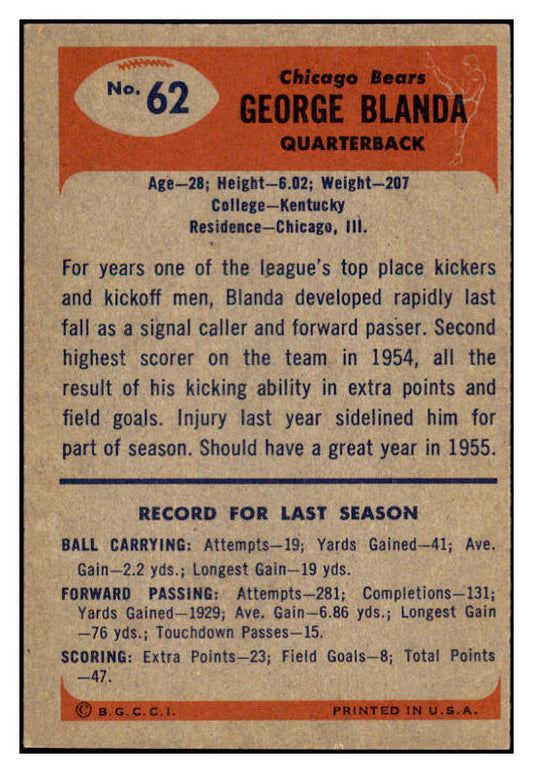 No. 62

Chicago Bears
GEORGE BLANDA
QUARTERBACK

Age—28; Height—6.02; Weight—207
College—Kentucky
Residence—Chicago, Ill.

For years one of the league's top place kickers and kickoff men, Blanda developed rapidly last fall as a signal caller and forward passer. Second highest scorer on the team in 1954, all the result of his kicking ability in extra points and field goals. Injury last year sidelined him for part of season. Should have a great year in 1955.

RECORD FOR LAST SEASON

BALL CARRYING: Attempts—19; Yards Gained—41; Ave. Gain—2.2 yds.; Longest Gain—19 yds.

FORWARD PASSING: Attempts—281; Completions—131; Yards Gained—1929; Ave. Gain—6.86 yds.; Longest Gain —76 yds.; Touchdown Passes—15.

SCORING: Extra Points—23; Field Goals—8; Total Points —47.

© B.G.C.C.I.
PRINTED IN U.S.A.